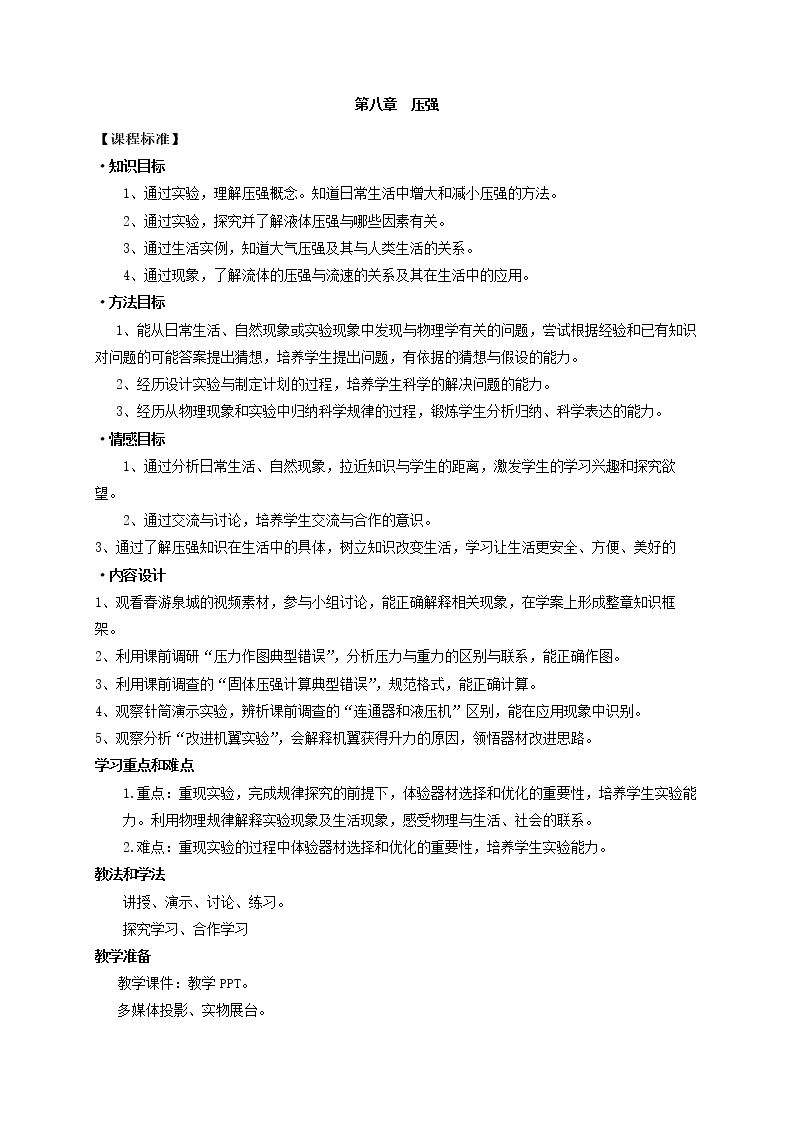 第八章 压强

【课程标准】

·知识目标

1、通过实验，理解压强概念。知道日常生活中增大和减小压强的方法。

2、通过实验，探究并了解液体压强与哪些因素有关。

3、通过生活实例，知道大气压强及其与人类生活的关系。

4、通过现象，了解流体的压强与流速的关系及其在生活中的应用。

·方法目标

1、能从日常生活、自然现象或实验现象中发现与物理学有关的问题，尝试根据经验和已有知识对问题的可能答案提出猜想，培养学生提出问题，有依据的猜想与假设的能力。

2、经历设计实验与制定计划的过程，培养学生科学的解决问题的能力。

3、经历从物理现象和实验中归纳科学规律的过程，锻炼学生分析归纳、科学表达的能力。

·情感目标

1、通过分析日常生活、自然现象，拉近知识与学生的距离，激发学生的学习兴趣和探究欲望。

2、通过交流与讨论，培养学生交流与合作的意识。

3、通过了解压强知识在生活中的具体，树立知识改变生活，学习让生活更安全、方便、美好的

·内容设计

1、观看春游泉城的视频素材，参与小组讨论，能正确解释相关现象，在学案上形成整章知识框架。

2、利用课前调研“压力作图典型错误”，分析压力与重力的区别与联系，能正确作图。

3、利用课前调查的“固体压强计算典型错误”，规范格式，能正确计算。

4、观察针筒演示实验，辨析课前调查的“连通器和液压机”区别，能在应用现象中识别。

5、观察分析“改进机翼实验”，会解释机翼获得升力的原因，领悟器材改进思路。

学习重点和难点

1.重点：重现实验，完成规律探究的前提下，体验器材选择和优化的重要性，培养学生实验能力。利用物理规律解释实验现象及生活现象，感受物理与生活、社会的联系。

2.难点：重现实验的过程中体验器材选择和优化的重要性，培养学生实验能力。

教法和学法

讲授、演示、讨论、练习。

探究学习、合作学习

教学准备

教学课件：教学PPT。

多媒体投影、实物展台。